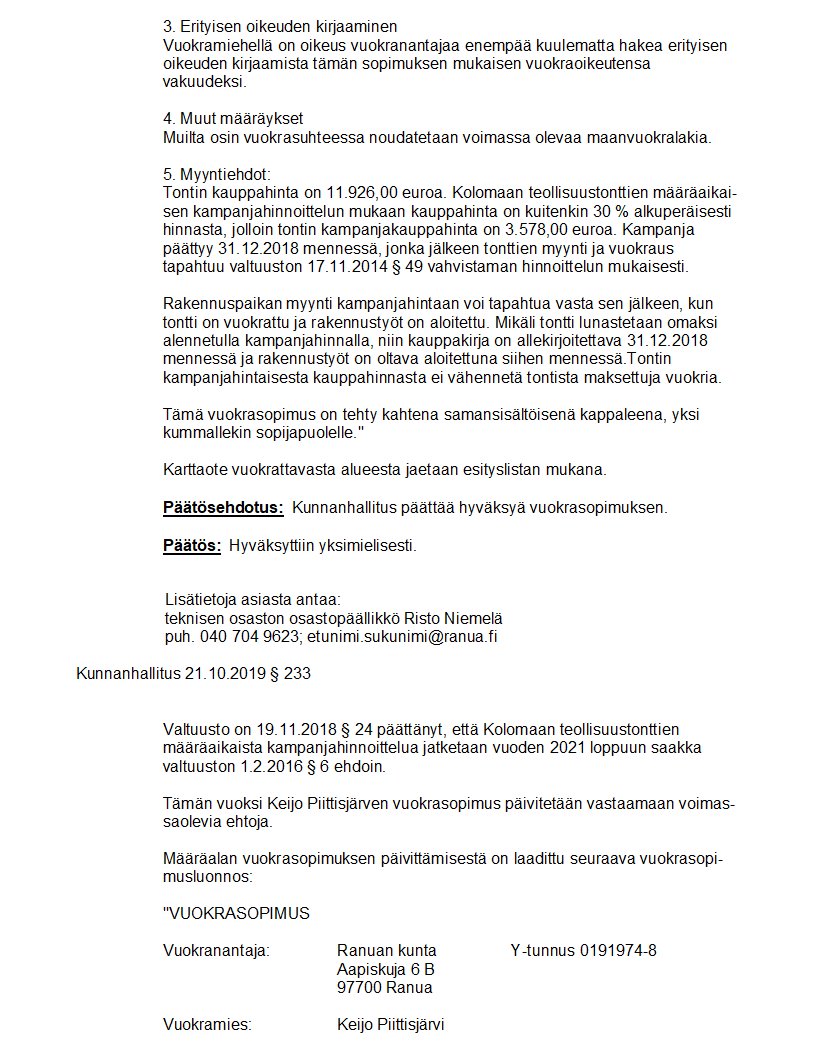 3. Erityisen oikeuden kirjaaminen
Vuokramiehellä on oikeus vuokranantajaa enempää kuulematta hakea erityisen oikeuden kirjaamista tämän sopimuksen mukaisen vuokraoikeutensa vakuudeksi.

4. Muut määräykset
Muilta osin vuokrasuhteessa noudatetaan voimassa olevaa maanvuokralakia.

5. Myyntiehdot:
Tontin kauppahinta on 11.926,00 euroa. Kolomaan teollisuustonttien määräaikaisen kampanjahinnoittelun mukaan kauppahinta on kuitenkin 30 % alkuperäisesti hinnasta, jolloin tontin kampanjakauppahinta on 3.578,00 euroa. Kampanja päättyy 31.12.2018 mennessä, jonka jälkeen tonttien myynti ja vuokraus tapahtuu valtuuston 17.11.2014 § 49 vahvistaman hinnoittelun mukaisesti.

Rakennuspaikan myynti kampanjahintaan voi tapahtua vasta sen jälkeen, kun tontti on vuokrattu ja rakennustyöt on aloitettu. Mikäli tontti lunastetaan omaksi alennetulla kampanjahinnalla, niin kauppakirja on allekirjoitettava 31.12.2018 mennessä ja rakennustyöt on oltava aloitettuna siihen mennessä.Tontin kampanjahintaisesta kauppahinnasta ei vähennetä tontista maksettuja vuokria.

Tämä vuokrasopimus on tehty kahtena samansisältöisenä kappaleena, yksi kummallekin sopijapuolelle."

Karttaote vuokrattavasta alueesta jaetaan esityslistan mukana.

Päätösehdotus: Kunnanhallitus päättää hyväksyä vuokrasopimuksen.

Päätös: Hyväksyttiin yksimielisesti.

Lisätietoja asiasta antaa:
teknisen osaston osastopäällikkö Risto Niemelä
puh. 040 704 9623; etunimi.sukunimi@ranua.fi

Kunnanhallitus 21.10.2019 § 233

Valtuusto on 19.11.2018 § 24 päättänyt, että Kolomaan teollisuustonttien määräaikaista kampanjahinnoittelua jatketaan vuoden 2021 loppuun saakka valtuuston 1.2.2016 § 6 ehdoin.

Tämän vuoksi Keijo Piittisjärven vuokrasopimus päivitetään vastaamaan voimassaolevia ehtoja.

Määräalan vuokrasopimuksen päivittämisestä on laadittu seuraava vuokrasopimusluonnos:

"VUOKRASOPIMUS

Vuokranantaja: Ranuan kunta Y-tunnus 0191974-8
Aapiskuja 6 B
97700 Ranua

Vuokramies: Keijo Piittisjärvi